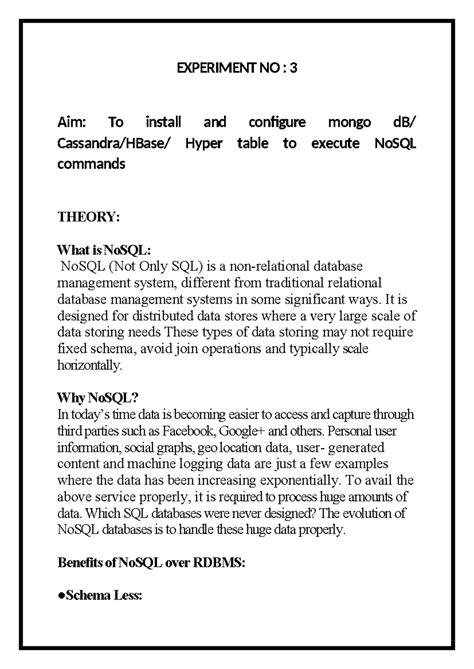 EXPERIMENT NO : 3

Aim: To install and configure mongo dB/ Cassandra/HBase/ Hyper table to execute NoSQL commands

THEORY:

What is NoSQL:
NoSQL (Not Only SQL) is a non-relational database management system, different from traditional relational database management systems in some significant ways. It is designed for distributed data stores where a very large scale of data storing needs These types of data storing may not require fixed schema, avoid join operations and typically scale horizontally.

Why NoSQL?
In today's time data is becoming easier to access and capture through third parties such as Facebook, Google+ and others. Personal user information, social graphs, geo location data, user- generated content and machine logging data are just a few examples where the data has been increasing exponentially. To avail the above service properly, it is required to process huge amounts of data. Which SQL databases were never designed? The evolution of NoSQL databases is to handle these huge data properly.

Benefits of NoSQL over RDBMS:

●Schema Less: